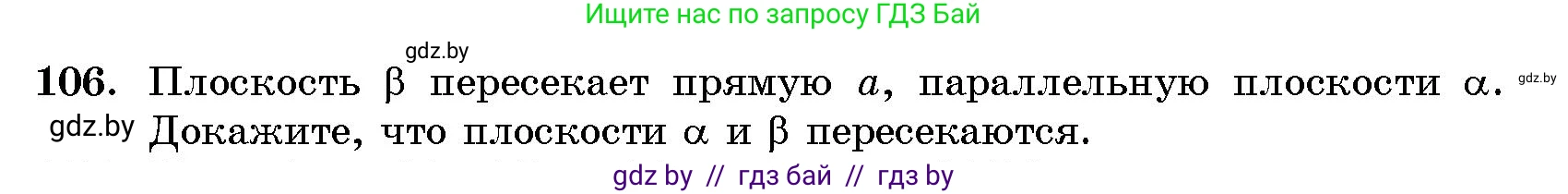 Ищите нас по запросу ГДЗ Бай

gdz.by

106. Плоскость $\beta$ пересекает прямую $a$, параллельную плоскости $\alpha$. gdz.by

gdz.by Докажите, что плоскости $\alpha$ и $\beta$ пересекаются.

gdz by // гдз бай // гдз by